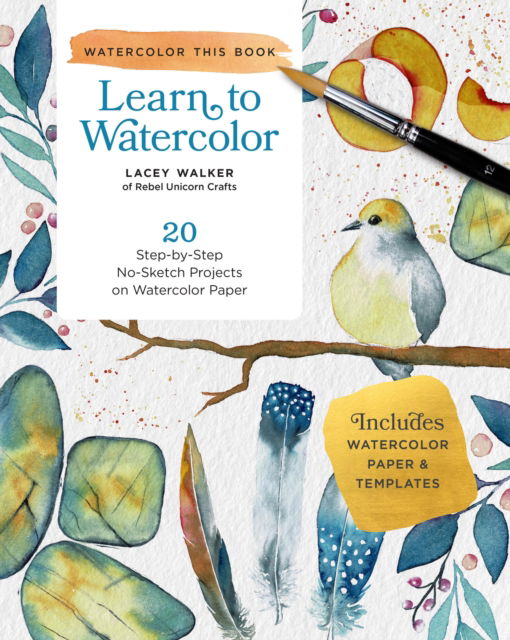 WATERCOLOR THIS BOOK

Learn to Watercolor

LACEY WALKER
of Rebel Unicorn Crafts

20
Step-by-Step
No-Sketch Projects
on Watercolor Paper

12

Includes
WATERCOLOR
PAPER &
TEMPLATES